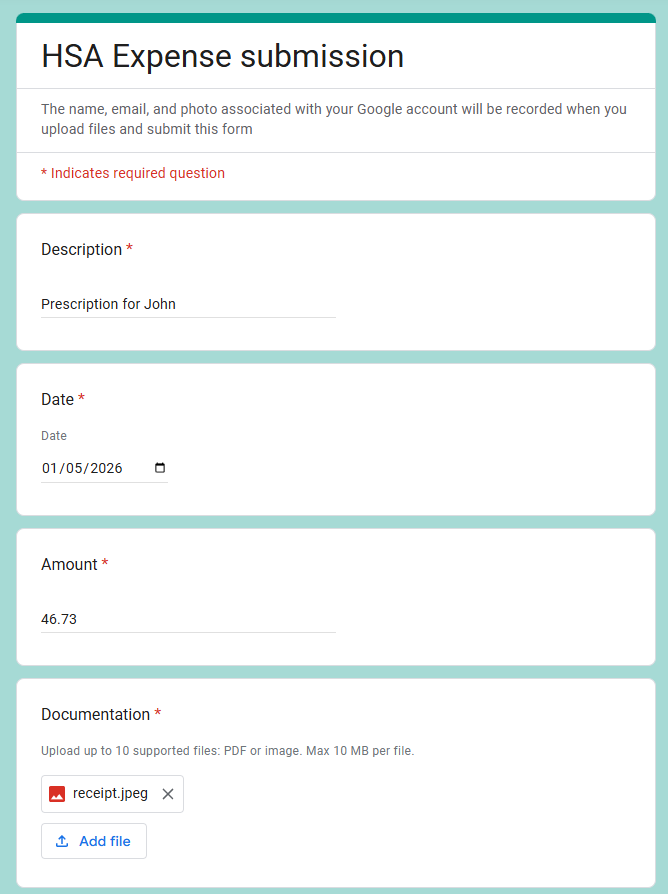 HSA Expense submission

The name, email, and photo associated with your Google account will be recorded when you upload files and submit this form

* Indicates required question

Description *

Prescription for John

Date *

Date

01/05/2026

Amount *

46.73

Documentation *

Upload up to 10 supported files: PDF or image. Max 10 MB per file.

receipt.jpeg

Add file